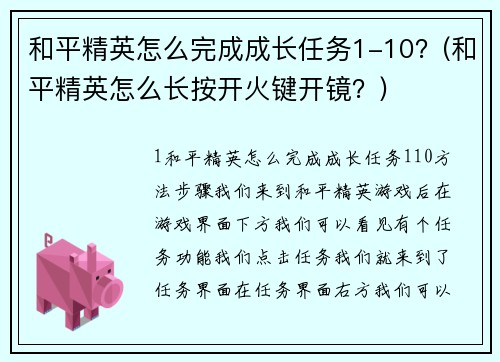 和平精英怎么完成成长任务1-10?（和平精英怎么长按开火键开镜？）

1和平精英怎么完成成长任务110方法步骤我们来到和平精英游戏后在游戏界面下方我们可以看见有个任务功能我们点击任务我们就来到了任务界面在任务界面右方我们可以